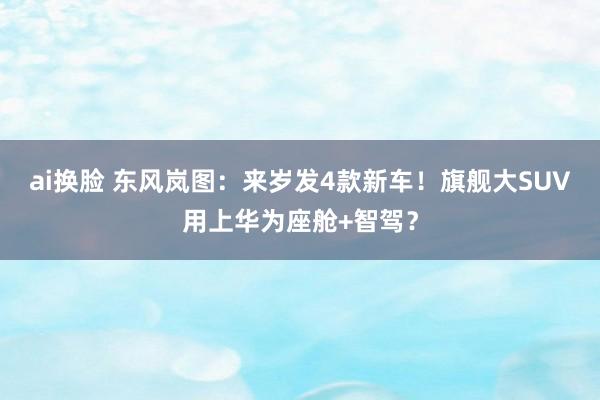 ai换脸 东风岚图：来岁发4款新车！旗舰大SUV用上华为座舱+智驾？